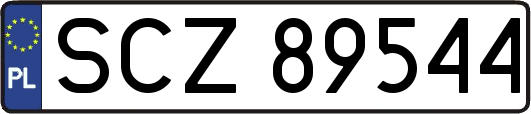 PL
SCZ 89544